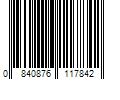 0 840876 117842